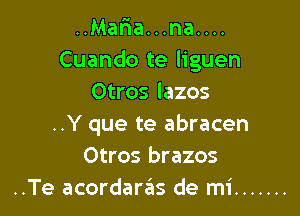 ..Maña...na....
Cuando te liguen
Otros lazos
..Y que te abracen
Otros brazos
..Te acordarás de mí.......